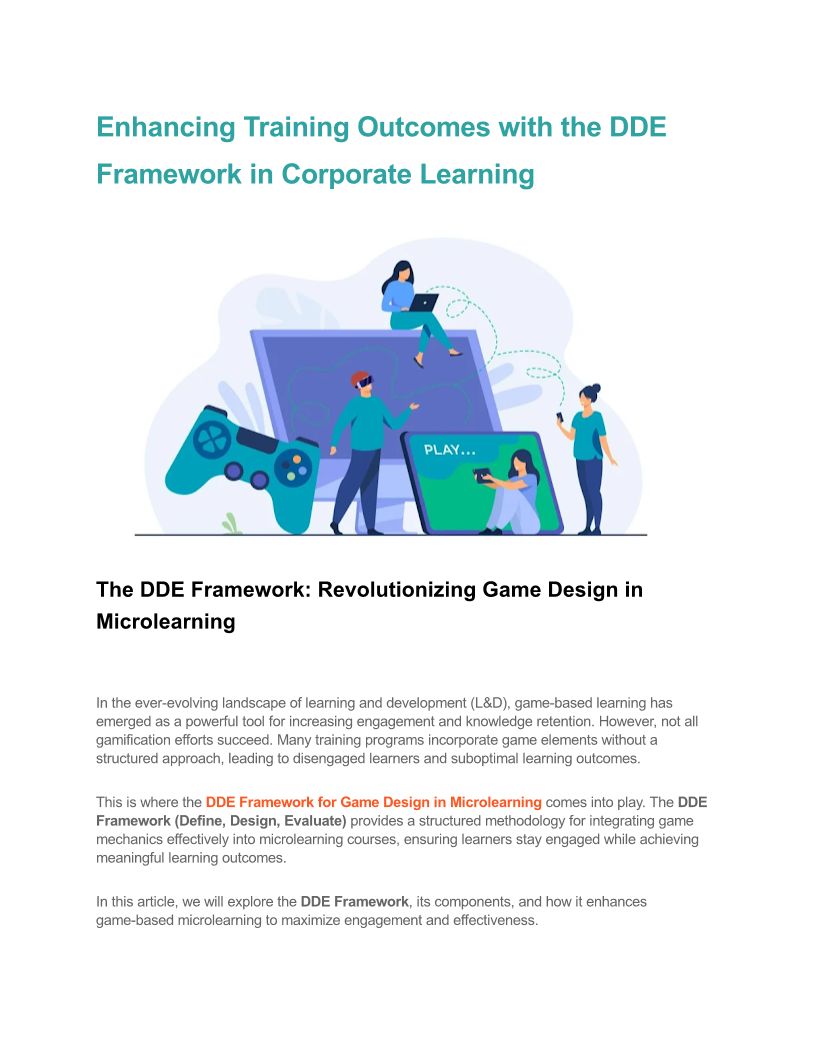 Enhancing Training Outcomes with the DDE Framework in Corporate Learning

PLAY...

The DDE Framework: Revolutionizing Game Design in Microlearning

In the ever-evolving landscape of learning and development (L&D), game-based learning has emerged as a powerful tool for increasing engagement and knowledge retention. However, not all gamification efforts succeed. Many training programs incorporate game elements without a structured approach, leading to disengaged learners and suboptimal learning outcomes.

This is where the DDE Framework for Game Design in Microlearning comes into play. The DDE Framework (Define, Design, Evaluate) provides a structured methodology for integrating game mechanics effectively into microlearning courses, ensuring learners stay engaged while achieving meaningful learning outcomes.

In this article, we will explore the DDE Framework, its components, and how it enhances game-based microlearning to maximize engagement and effectiveness.